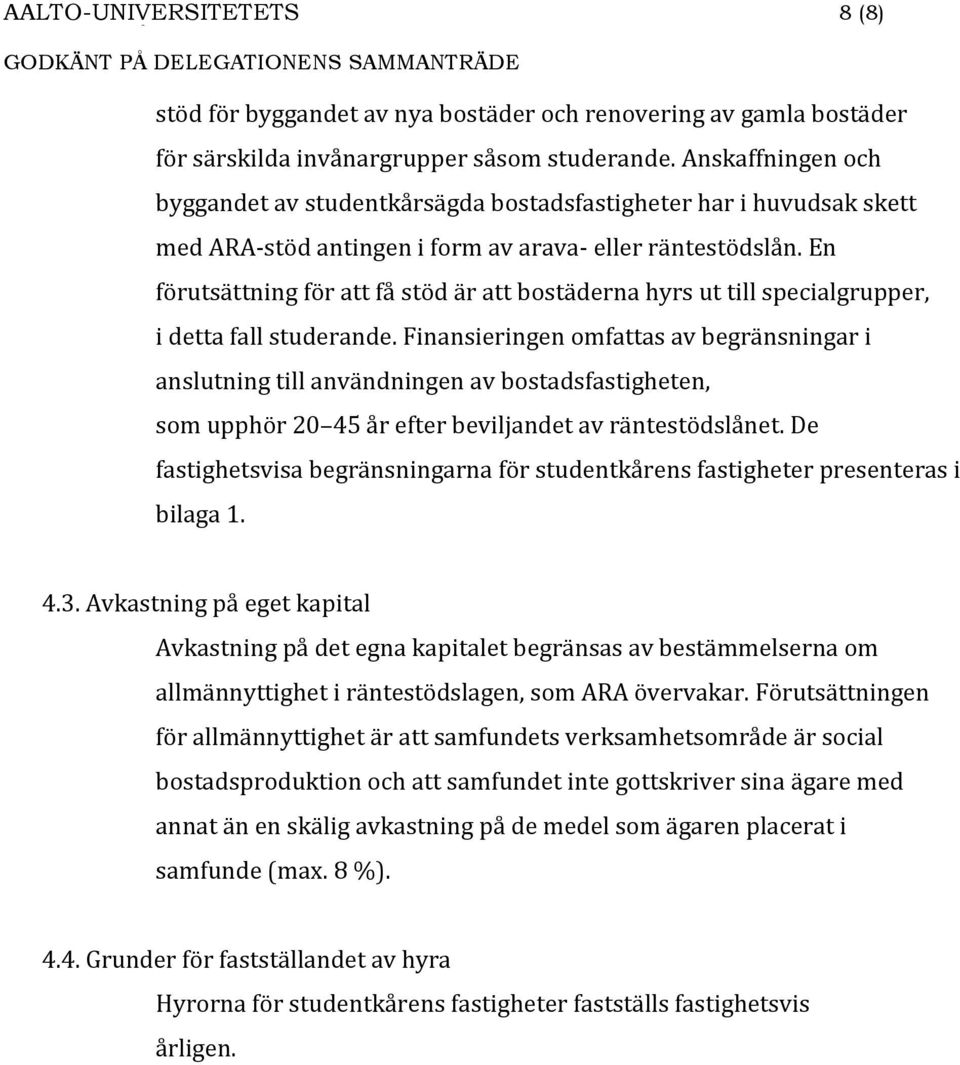 AALTO-UNIVERSITETETS 8 (8)
GODKÄNT PÅ DELEGATIONENS SAMMANTRÄDE

stöd för byggandet av nya bostäder och renovering av gamla bostäder för särskilda invånargrupper såsom studerande. Anskaffningen och byggandet av studentkårsägda bostadsfastigheter har i huvudsak skett med ARA-stöd antingen i form av arava- eller räntestödslån. En förutsättning för att få stöd är att bostäderna hyrs ut till specialgrupper, i detta fall studerande. Finansieringen omfattas av begränsningar i anslutning till användningen av bostadsfastigheten, som upphör 20 45 år efter beviljandet av räntestödslånet. De fastighetsvisa begränsningarna för studentkårens fastigheter presenteras i bilaga 1.

4.3. Avkastning på eget kapital

Avkastning på det egna kapitalet begränsas av bestämmelserna om allmännyttighet i räntestödslagen, som ARA övervakar. Förutsättningen för allmännyttighet är att samfundets verksamhetsområde är social bostadsproduktion och att samfundet inte gottskriver sina ägare med annat än en skälig avkastning på de medel som ägaren placerat i samfunde (max. 8 %).

4.4. Grunder för fastställandet av hyra

Hyrorna för studentkårens fastigheter fastställs fastighetsvis årligen.